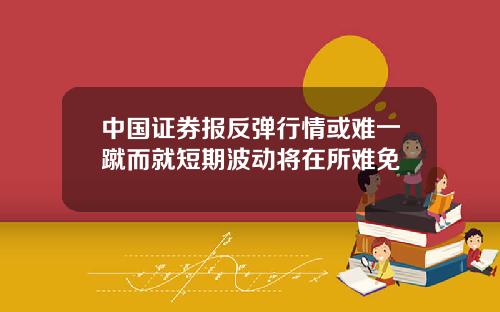 中国证券报反弹行情或难一蹴而就短期波动将在所难免